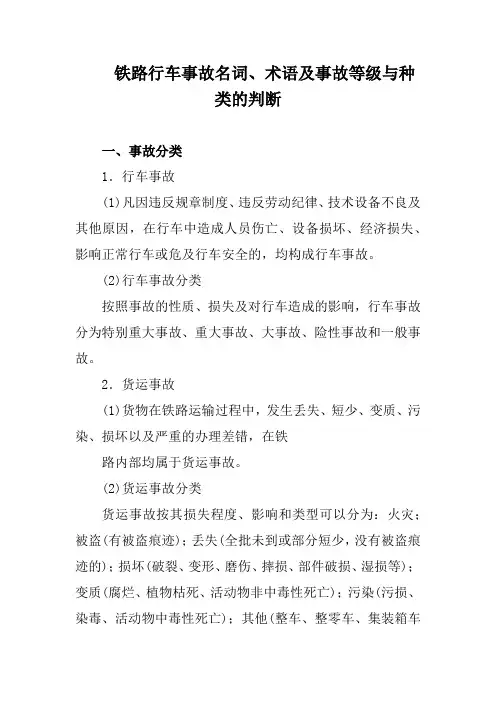 铁路行车事故名词、术语及事故等级与种类的判断

一、事故分类

1．行车事故

(1)凡因违反规章制度、违反劳动纪律、技术设备不良及其他原因，在行车中造成人员伤亡、设备损坏、经济损失、影响正常行车或危及行车安全的，均构成行车事故。

(2)行车事故分类

按照事故的性质、损失及对行车造成的影响，行车事故分为特别重大事故、重大事故、大事故、险性事故和一般事故。

2．货运事故

(1)货物在铁路运输过程中，发生丢失、短少、变质、污染、损坏以及严重的办理差错，在铁

路内部均属于货运事故。

(2)货运事故分类

货运事故按其损失程度、影响和类型可以分为：火灾；被盗(有被盗痕迹)；丢失(全批未到或部分短少，没有被盗痕迹的)；损坏(破裂、变形、磨伤、摔损、部件破损、湿损等)；变质(腐烂、植物枯死、活动物非中毒性死亡)；污染(污损、染毒、活动物中毒性死亡)；其他(整车、整零车、集装箱车